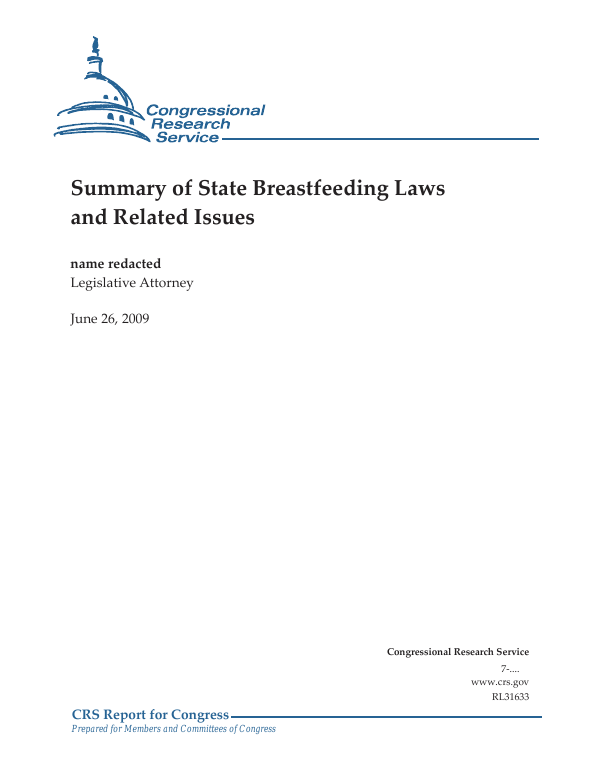 Congressional Research Service

Summary of State Breastfeeding Laws and Related Issues

name redacted
Legislative Attorney

June 26, 2009

Congressional Research Service
7-....
www.crs.gov
RL31633

CRS Report for Congress
Prepared for Members and Committees of Congress